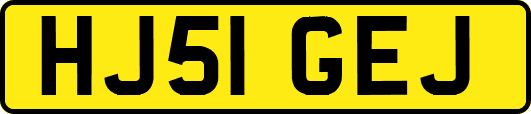 HJ51 GEJ